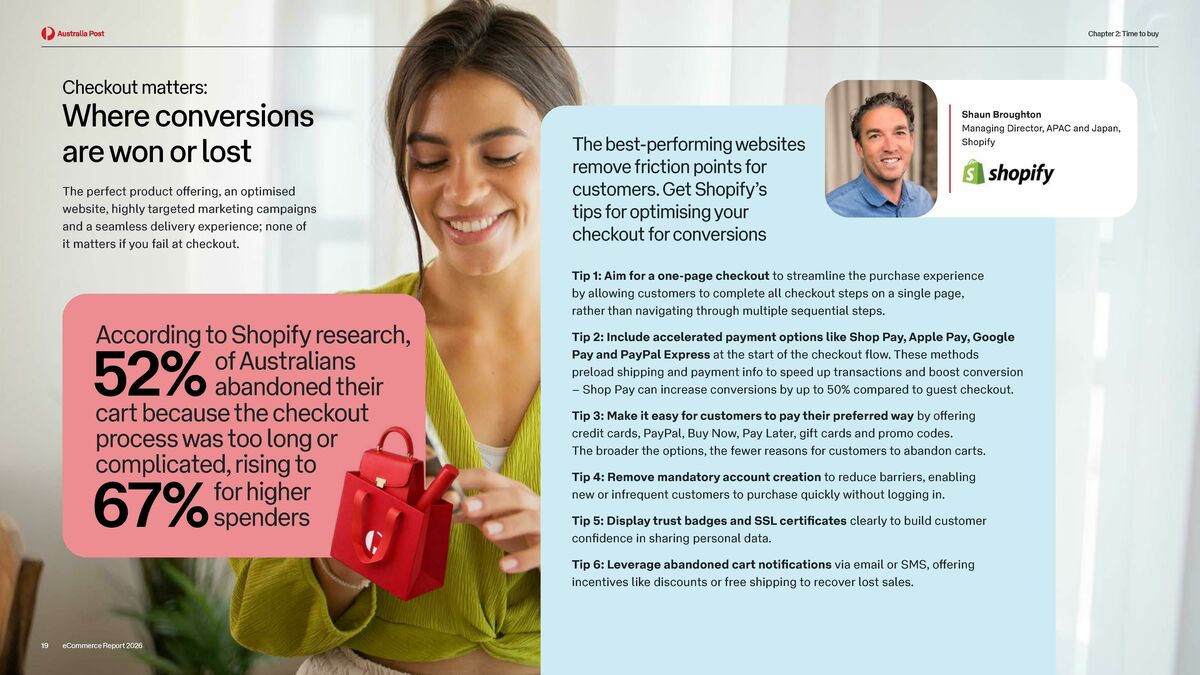 Australia Post

Chapter 2: Time to buy

Checkout matters:
Where conversions are won or lost

The perfect product offering, an optimised website, highly targeted marketing campaigns and a seamless delivery experience; none of it matters if you fail at checkout.

According to Shopify research, 52% of Australians abandoned their cart because the checkout process was too long or complicated, rising to 67% for higher spenders

The best-performing websites remove friction points for customers. Get Shopify's tips for optimising your checkout for conversions

Shaun Broughton
Managing Director, APAC and Japan, Shopify

shopify

Tip 1: Aim for a one-page checkout to streamline the purchase experience by allowing customers to complete all checkout steps on a single page, rather than navigating through multiple sequential steps.

Tip 2: Include accelerated payment options like Shop Pay, Apple Pay, Google Pay and PayPal Express at the start of the checkout flow. These methods preload shipping and payment info to speed up transactions and boost conversion – Shop Pay can increase conversions by up to 50% compared to guest checkout.

Tip 3: Make it easy for customers to pay their preferred way by offering credit cards, PayPal, Buy Now, Pay Later, gift cards and promo codes. The broader the options, the fewer reasons for customers to abandon carts.

Tip 4: Remove mandatory account creation to reduce barriers, enabling new or infrequent customers to purchase quickly without logging in.

Tip 5: Display trust badges and SSL certificates clearly to build customer confidence in sharing personal data.

Tip 6: Leverage abandoned cart notifications via email or SMS, offering incentives like discounts or free shipping to recover lost sales.

19 eCommerce Report 2026